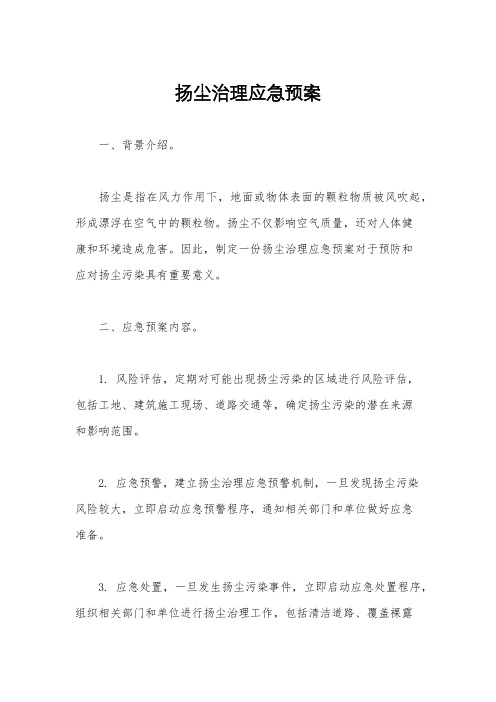 扬尘治理应急预案

一、背景介绍。

扬尘是指在风力作用下，地面或物体表面的颗粒物质被风吹起，形成漂浮在空气中的颗粒物。扬尘不仅影响空气质量，还对人体健康和环境造成危害。因此，制定一份扬尘治理应急预案对于预防和应对扬尘污染具有重要意义。

二、应急预案内容。

1. 风险评估，定期对可能出现扬尘污染的区域进行风险评估，包括工地、建筑施工现场、道路交通等，确定扬尘污染的潜在来源和影响范围。

2. 应急预警，建立扬尘治理应急预警机制，一旦发现扬尘污染风险较大，立即启动应急预警程序，通知相关部门和单位做好应急准备。

3. 应急处置，一旦发生扬尘污染事件，立即启动应急处置程序，组织相关部门和单位进行扬尘治理工作，包括清洁道路、覆盖裸露